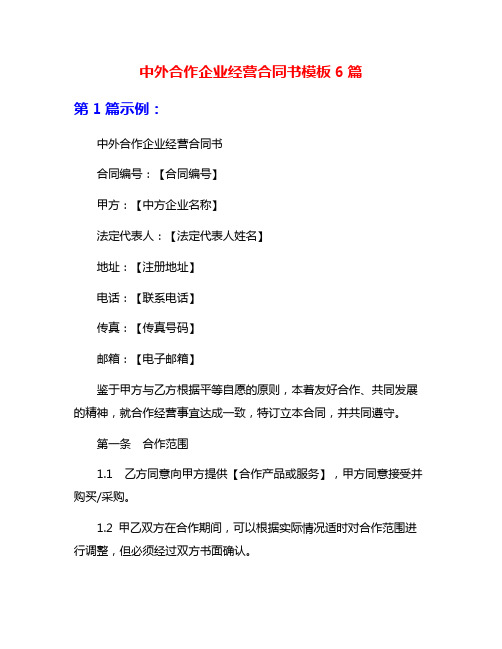 中外合作企业经营合同书模板 6 篇

第 1 篇示例：

中外合作企业经营合同书

合同编号：【合同编号】

甲方：【中方企业名称】

法定代表人：【法定代表人姓名】

地址：【注册地址】

电话：【联系电话】

传真：【传真号码】

邮箱：【电子邮箱】

鉴于甲方与乙方根据平等自愿的原则，本着友好合作、共同发展的精神，就合作经营事宜达成一致，特订立本合同，并共同遵守。

第一条　合作范围

1.1　乙方同意向甲方提供【合作产品或服务】，甲方同意接受并购买/采购。

1.2　甲乙双方在合作期间，可以根据实际情况适时对合作范围进行调整，但必须经过双方书面确认。